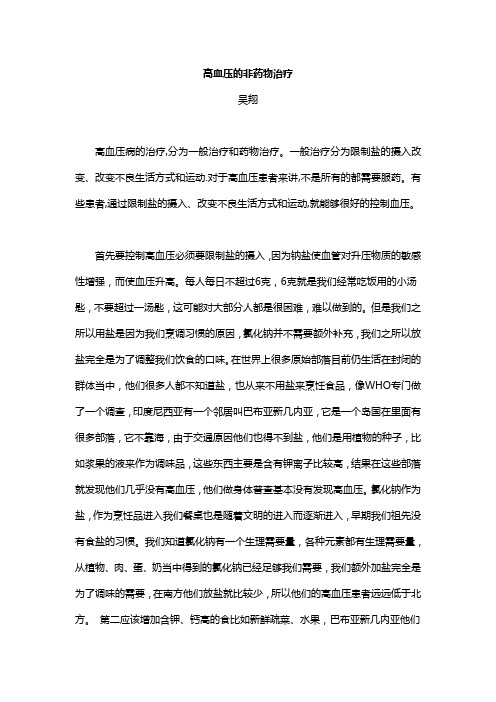 高血压的非药物治疗

吴翔

高血压病的治疗,分为一般治疗和药物治疗。一般治疗分为限制盐的摄入改变、改变不良生活方式和运动.对于高血压患者来讲,不是所有的都需要服药。有些患者,通过限制盐的摄入、改变不良生活方式和运动,就能够很好的控制血压。

首先要控制高血压必须要限制盐的摄入，因为钠盐使血管对升压物质的敏感性增强，而使血压升高。每人每日不超过6克，6克就是我们经常吃饭用的小汤匙，不要超过一汤匙，这可能对大部分人都是很困难，难以做到的。但是我们之所以用盐是因为我们烹调习惯的原因，氯化钠并不需要额外补充，我们之所以放盐完全是为了调整我们饮食的口味。在世界上很多原始部落目前仍生活在封闭的群体当中，他们很多人都不知道盐，也从来不用盐来烹饪食品，像WHO专门做了一个调查，印度尼西亚有一个邻居叫巴布亚新几内亚，它是一个岛国在里面有很多部落，它不靠海，由于交通原因他们也得不到盐，他们是用植物的种子，比如浆果的液来作为调味品，这些东西主要是含有钾离子比较高，结果在这些部落就发现他们几乎没有高血压，他们做身体普查基本没有发现高血压。氯化钠作为盐，作为烹饪品进入我们餐桌也是随着文明的进入而逐渐进入，早期我们祖先没有食盐的习惯。我们知道氯化钠有一个生理需要量，各种元素都有生理需要量，从植物、肉、蛋、奶当中得到的氯化钠已经足够我们需要，我们额外加盐完全是为了调味的需要，在南方他们放盐就比较少，所以他们的高血压患者远远低于北方。 第二应该增加含钾、钙高的食比如新鲜蔬菜、水果，巴布亚新几内亚他们